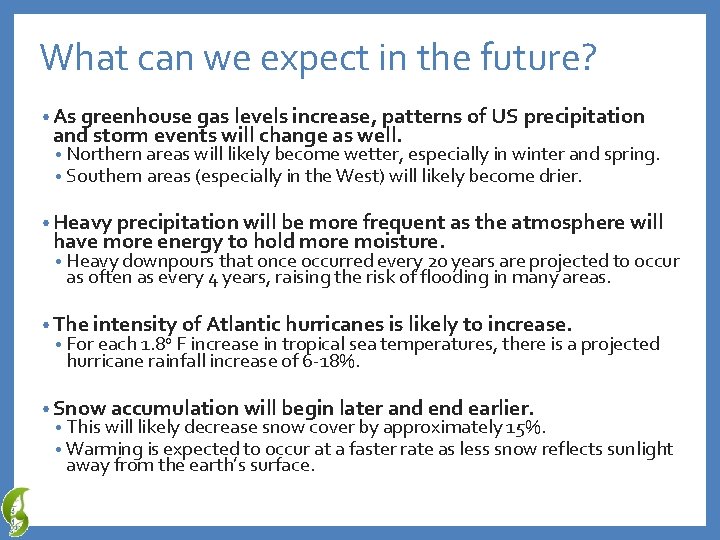 What can we expect in the future?

• As greenhouse gas levels increase, patterns of US precipitation and storm events will change as well.
  • Northern areas will likely become wetter, especially in winter and spring.
  • Southern areas (especially in the West) will likely become drier.

• Heavy precipitation will be more frequent as the atmosphere will have more energy to hold more moisture.
  • Heavy downpours that once occurred every 20 years are projected to occur as often as every 4 years, raising the risk of flooding in many areas.

• The intensity of Atlantic hurricanes is likely to increase.
  • For each 1.8° F increase in tropical sea temperatures, there is a projected hurricane rainfall increase of 6-18%.

• Snow accumulation will begin later and end earlier.
  • This will likely decrease snow cover by approximately 15%.
  • Warming is expected to occur at a faster rate as less snow reflects sunlight away from the earth's surface.